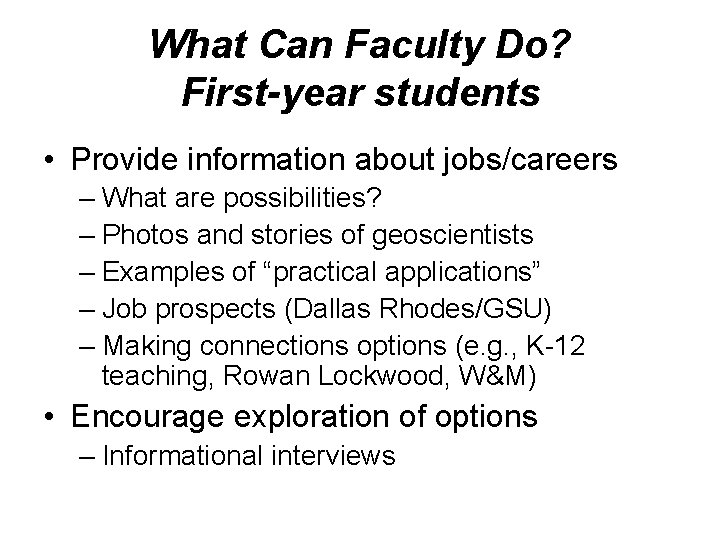 What Can Faculty Do?
First-year students

• Provide information about jobs/careers
– What are possibilities?
– Photos and stories of geoscientists
– Examples of “practical applications”
– Job prospects (Dallas Rhodes/GSU)
– Making connections options (e.g., K-12 teaching, Rowan Lockwood, W&M)
• Encourage exploration of options
– Informational interviews